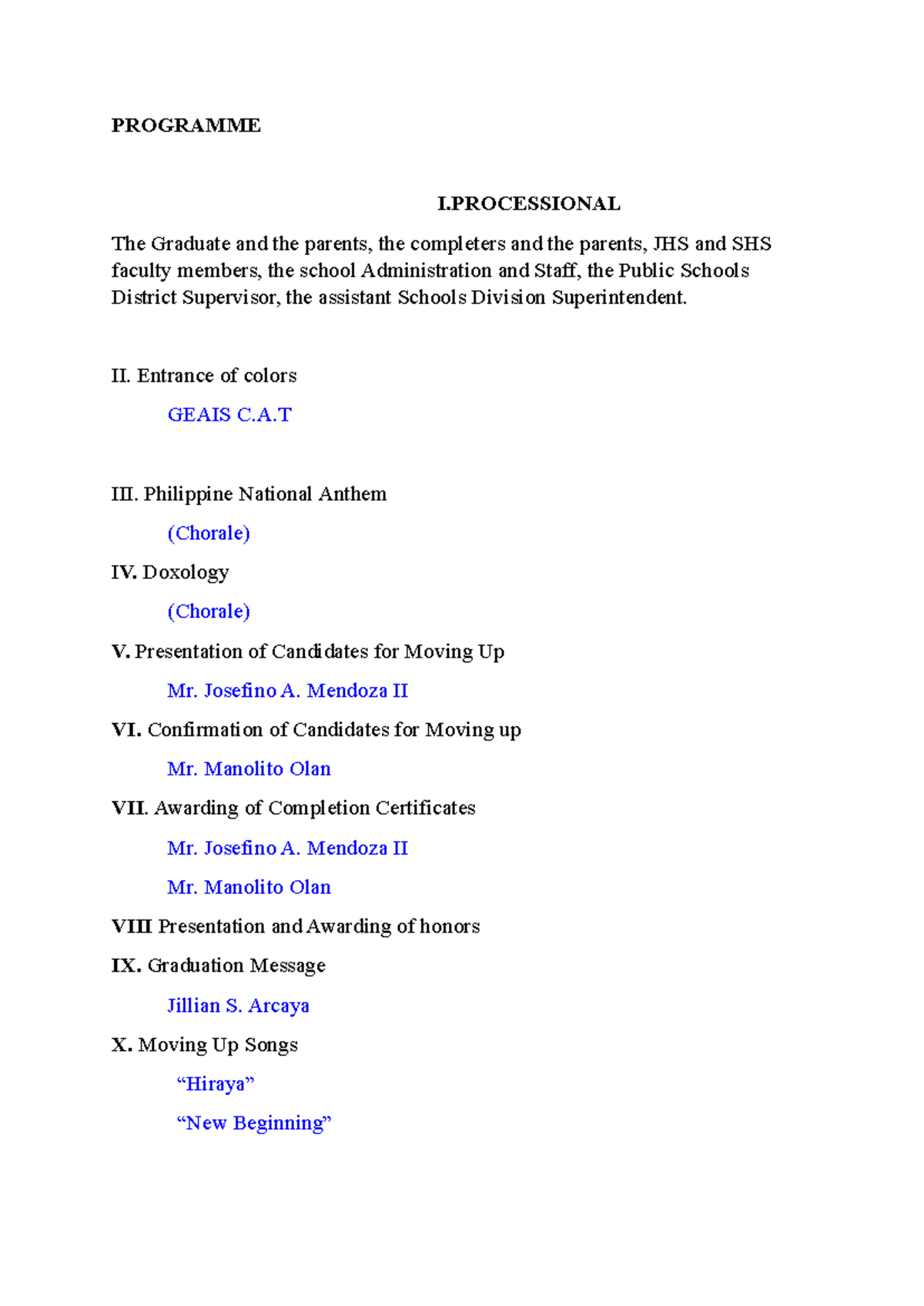 PROGRAMME

I.PROCESSIONAL

The Graduate and the parents, the completers and the parents, JHS and SHS faculty members, the school Administration and Staff, the Public Schools District Supervisor, the assistant Schools Division Superintendent.

II. Entrance of colors

GEAIS C.A.T

III. Philippine National Anthem

(Chorale)

IV. Doxology

(Chorale)

V. Presentation of Candidates for Moving Up

Mr. Josefino A. Mendoza II

VI. Confirmation of Candidates for Moving up

Mr. Manolito Olan

VII. Awarding of Completion Certificates

Mr. Josefino A. Mendoza II

Mr. Manolito Olan

VIII Presentation and Awarding of honors

IX. Graduation Message

Jillian S. Arcaya

X. Moving Up Songs

"Hiraya"

"New Beginning"